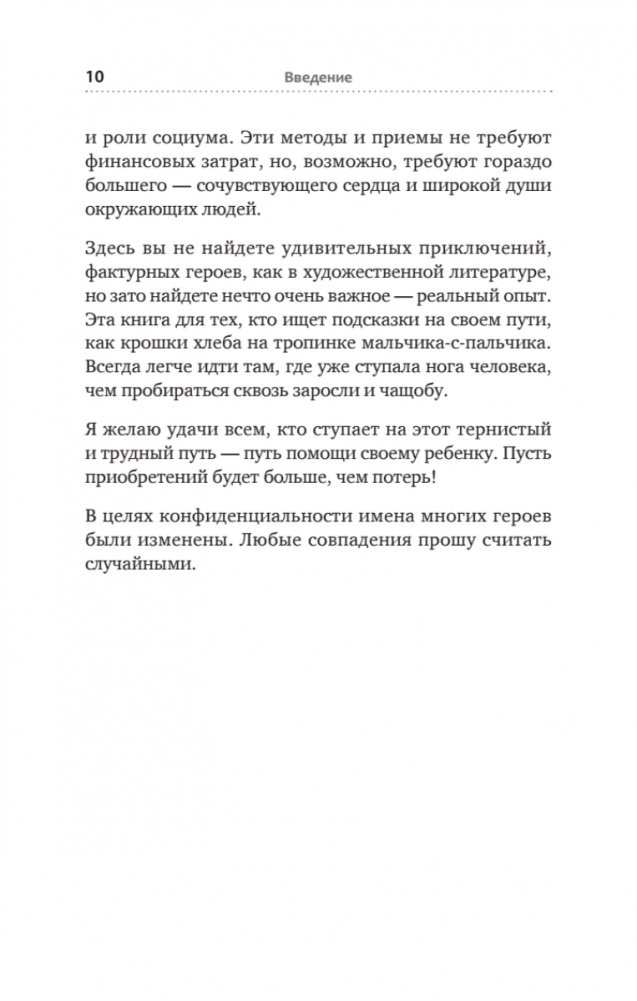 10 Введение

и роли социума. Эти методы и приемы не требуют финансовых затрат, но, возможно, требуют гораздо большего — сочувствующего сердца и широкой души окружающих людей.

Здесь вы не найдете удивительных приключений, фактурных героев, как в художественной литературе, но зато найдете нечто очень важное — реальный опыт. Эта книга для тех, кто ищет подсказки на своем пути, как крошки хлеба на тропинке мальчика-с-пальчика. Всегда легче идти там, где уже ступала нога человека, чем пробираться сквозь заросли и чащобу.

Я желаю удачи всем, кто ступает на этот тернистый и трудный путь — путь помощи своему ребенку. Пусть приобретений будет больше, чем потерь!

В целях конфиденциальности имена многих героев были изменены. Любые совпадения прошу считать случайными.